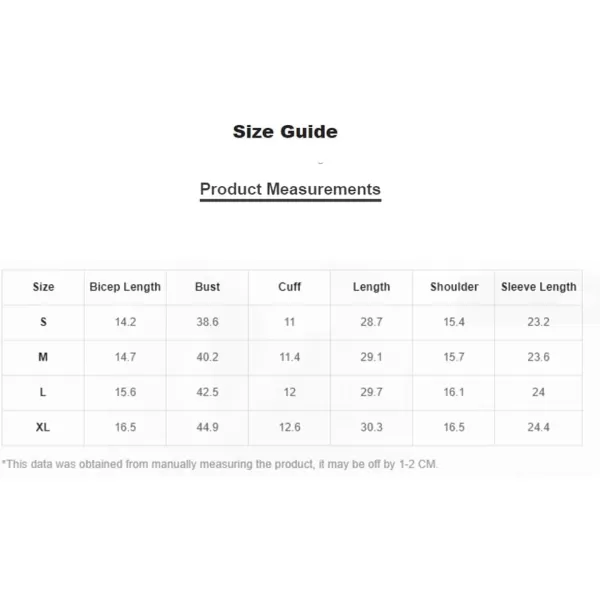 Size Guide

Product Measurements

| Size | Bicep Length | Bust | Cuff | Length | Shoulder | Sleeve Length |
|---|---|---|---|---|---|---|
| S | 14.2 | 38.6 | 11 | 28.7 | 15.4 | 23.2 |
| M | 14.7 | 40.2 | 11.4 | 29.1 | 15.7 | 23.6 |
| L | 15.6 | 42.5 | 12 | 29.7 | 16.1 | 24 |
| XL | 16.5 | 44.9 | 12.6 | 30.3 | 16.5 | 24.4 |

*This data was obtained from manually measuring the product, it may be off by 1-2 CM.